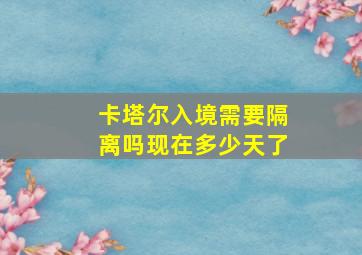 卡塔尔入境需要隔离吗现在多少天了